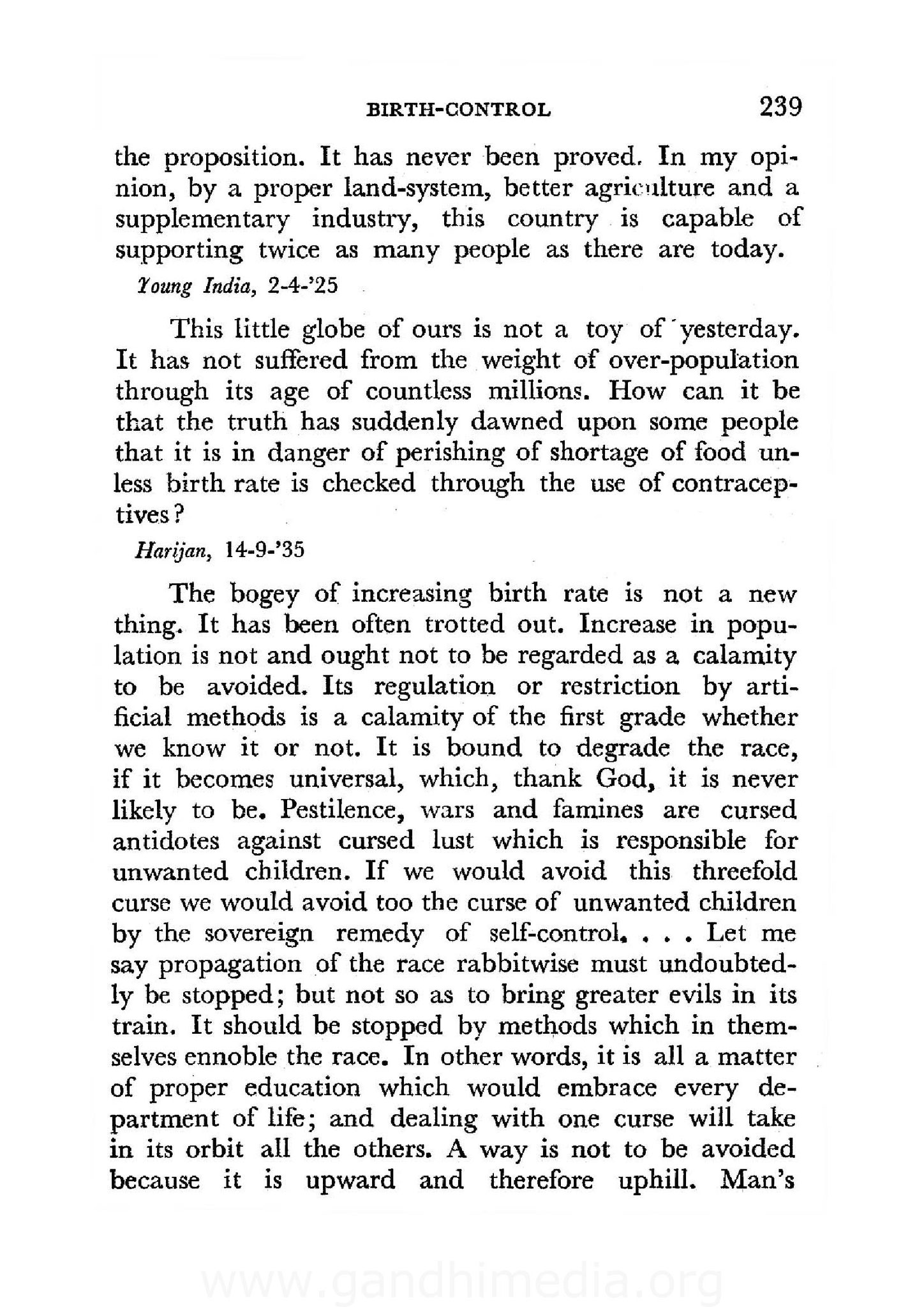 BIRTH-CONTROL 239

the proposition. It has never been proved. In my opinion, by a proper land-system, better agriculture and a supplementary industry, this country is capable of supporting twice as many people as there are today.

Young India, 2-4-'25

This little globe of ours is not a toy of yesterday. It has not suffered from the weight of over-population through its age of countless millions. How can it be that the truth has suddenly dawned upon some people that it is in danger of perishing of shortage of food unless birth rate is checked through the use of contraceptives?

Harijan, 14-9-'35

The bogey of increasing birth rate is not a new thing. It has been often trotted out. Increase in population is not and ought not to be regarded as a calamity to be avoided. Its regulation or restriction by artificial methods is a calamity of the first grade whether we know it or not. It is bound to degrade the race, if it becomes universal, which, thank God, it is never likely to be. Pestilence, wars and famines are cursed antidotes against cursed lust which is responsible for unwanted children. If we would avoid this threefold curse we would avoid too the curse of unwanted children by the sovereign remedy of self-control. . . . Let me say propagation of the race rabbitwise must undoubtedly be stopped; but not so as to bring greater evils in its train. It should be stopped by methods which in themselves ennoble the race. In other words, it is all a matter of proper education which would embrace every department of life; and dealing with one curse will take in its orbit all the others. A way is not to be avoided because it is upward and therefore uphill. Man's

www.gandhimedia.org